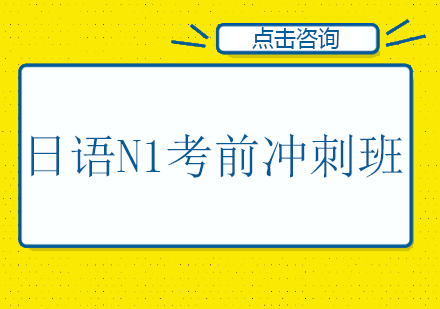 点击咨询

日语N1考前冲刺班